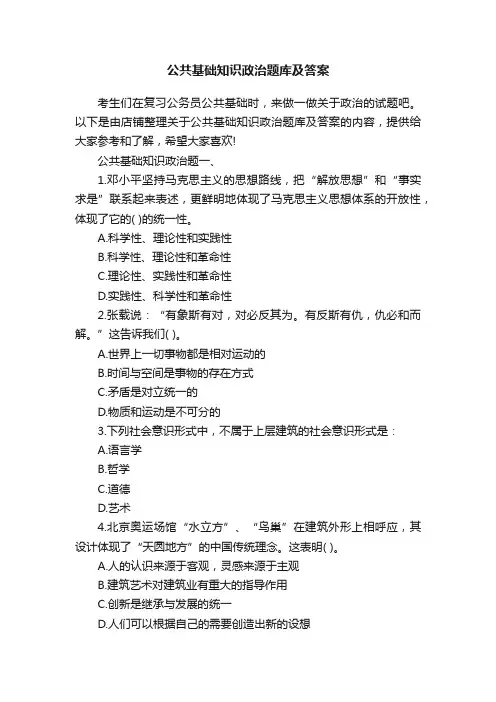 公共基础知识政治题库及答案

考生们在复习公务员公共基础时，来做一做关于政治的试题吧。以下是由店铺整理关于公共基础知识政治题库及答案的内容，提供给大家参考和了解，希望大家喜欢!

公共基础知识政治题一、

1.邓小平坚持马克思主义的思想路线，把“解放思想”和“事实求是”联系起来表述，更鲜明地体现了马克思主义思想体系的开放性，体现了它的( )的统一性。

A.科学性、理论性和实践性

B.科学性、理论性和革命性

C.理论性、实践性和革命性

D.实践性、科学性和革命性

2.张载说：“有象斯有对，对必反其为。有反斯有仇，仇必和而解。”这告诉我们( )。

A.世界上一切事物都是相对运动的

B.时间与空间是事物的存在方式

C.矛盾是对立统一的

D.物质和运动是不可分的

3.下列社会意识形式中，不属于上层建筑的社会意识形式是：

A.语言学

B.哲学

C.道德

D.艺术

4.北京奥运场馆“水立方”、“鸟巢”在建筑外形上相呼应，其设计体现了“天圆地方”的中国传统理念。这表明( )。

A.人的认识来源于客观，灵感来源于主观

B.建筑艺术对建筑业有重大的指导作用

C.创新是继承与发展的统一

D.人们可以根据自己的需要创造出新的设想